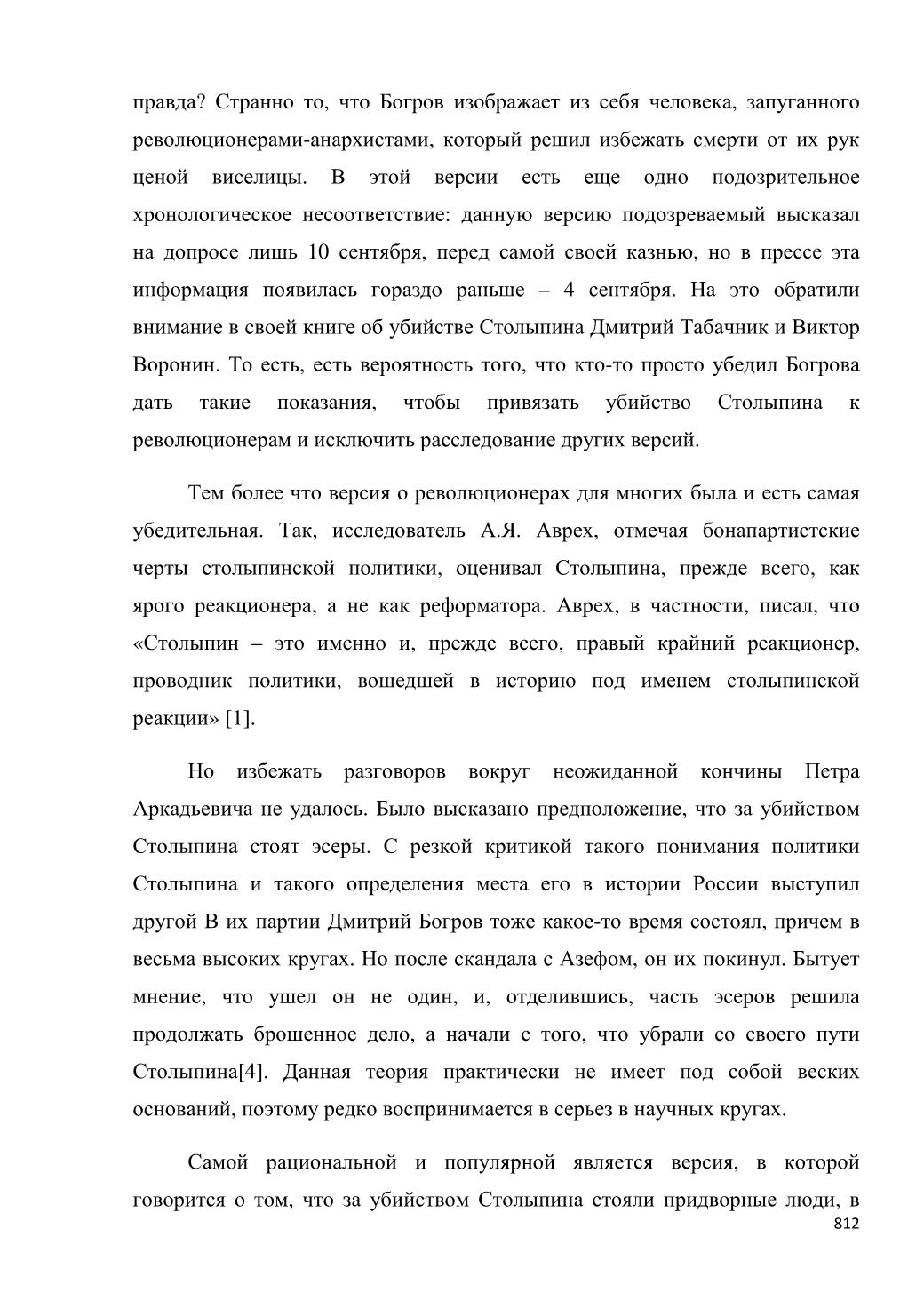 правда? Странно то, что Богров изображает из себя человека, запуганного революционерами-анархистами, который решил избежать смерти от их рук ценой виселицы. В этой версии есть еще одно подозрительное хронологическое несоответствие: данную версию подозреваемый высказал на допросе лишь 10 сентября, перед самой своей казнью, но в прессе эта информация появилась гораздо раньше – 4 сентября. На это обратили внимание в своей книге об убийстве Столыпина Дмитрий Табачник и Виктор Воронин. То есть, есть вероятность того, что кто-то просто убедил Богрова дать такие показания, чтобы привязать убийство Столыпина к революционерам и исключить расследование других версий.

Тем более что версия о революционерах для многих была и есть самая убедительная. Так, исследователь А.Я. Аврех, отмечая бонапартистские черты столыпинской политики, оценивал Столыпина, прежде всего, как ярого реакционера, а не как реформатора. Аврех, в частности, писал, что «Столыпин – это именно и, прежде всего, правый крайний реакционер, проводник политики, вошедшей в историю под именем столыпинской реакции» [1].

Но избежать разговоров вокруг неожиданной кончины Петра Аркадьевича не удалось. Было высказано предположение, что за убийством Столыпина стоят эсеры. С резкой критикой такого понимания политики Столыпина и такого определения места его в истории России выступил другой В их партии Дмитрий Богров тоже какое-то время состоял, причем в весьма высоких кругах. Но после скандала с Азефом, он их покинул. Бытует мнение, что ушел он не один, и, отделившись, часть эсеров решила продолжать брошенное дело, а начали с того, что убрали со своего пути Столыпина[4]. Данная теория практически не имеет под собой веских оснований, поэтому редко воспринимается в серьез в научных кругах.

Самой рациональной и популярной является версия, в которой говорится о том, что за убийством Столыпина стояли придворные люди, в

812